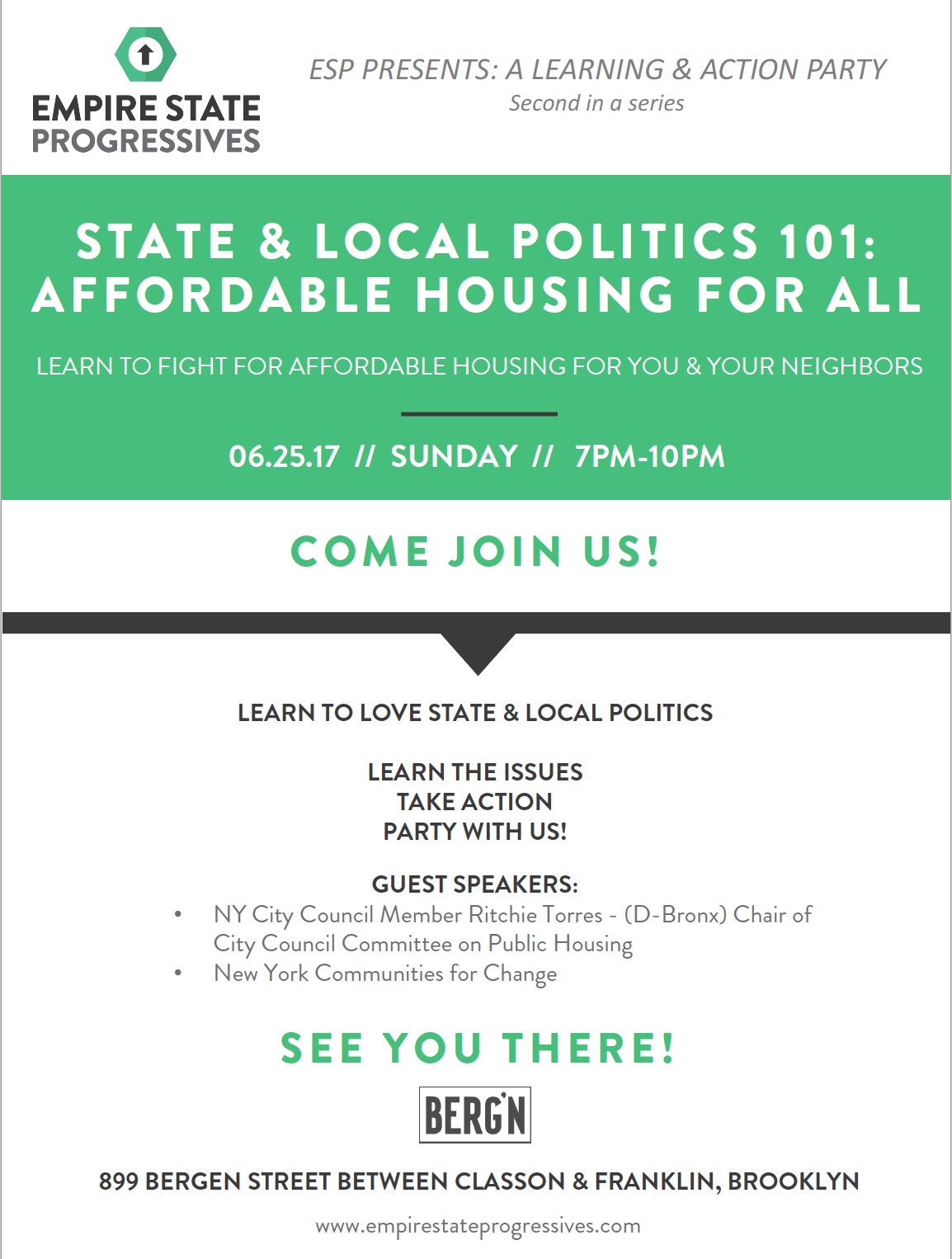 EMPIRE STATE PROGRESSIVES

ESP PRESENTS: A LEARNING & ACTION PARTY
Second in a series

STATE & LOCAL POLITICS 101: AFFORDABLE HOUSING FOR ALL

LEARN TO FIGHT FOR AFFORDABLE HOUSING FOR YOU & YOUR NEIGHBORS

06.25.17 // SUNDAY // 7PM-10PM

COME JOIN US!

LEARN TO LOVE STATE & LOCAL POLITICS

LEARN THE ISSUES
TAKE ACTION
PARTY WITH US!

GUEST SPEAKERS:
• NY City Council Member Ritchie Torres - (D-Bronx) Chair of City Council Committee on Public Housing
• New York Communities for Change

SEE YOU THERE!

BERG'N

899 BERGEN STREET BETWEEN CLASSON & FRANKLIN, BROOKLYN

www.empirestateprogressives.com